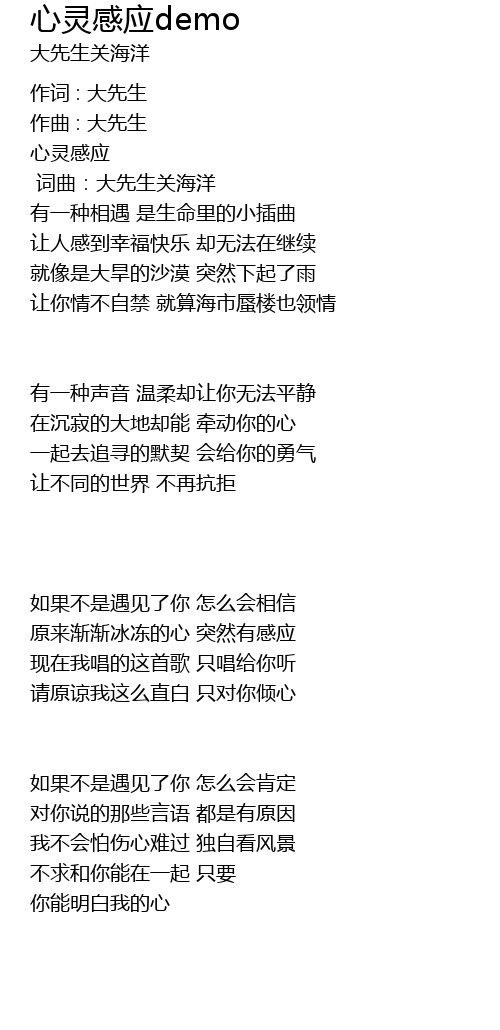 心灵感应demo
大先生关海洋

作词 : 大先生
作曲 : 大先生
心灵感应
词曲：大先生关海洋
有一种相遇 是生命里的小插曲
让人感到幸福快乐 却无法在继续
就像是大旱的沙漠 突然下起了雨
让你情不自禁 就算海市蜃楼也领情

有一种声音 温柔却让你无法平静
在沉寂的大地却能 牵动你的心
一起去追寻的默契 会给你的勇气
让不同的世界 不再抗拒

如果不是遇见了你 怎么会相信
原来渐渐冰冻的心 突然有感应
现在我唱的这首歌 只唱给你听
请原谅我这么直白 只对你倾心

如果不是遇见了你 怎么会肯定
对你说的那些言语 都是有原因
我不会怕伤心难过 独自看风景
不求和你能在一起 只要
你能明白我的心